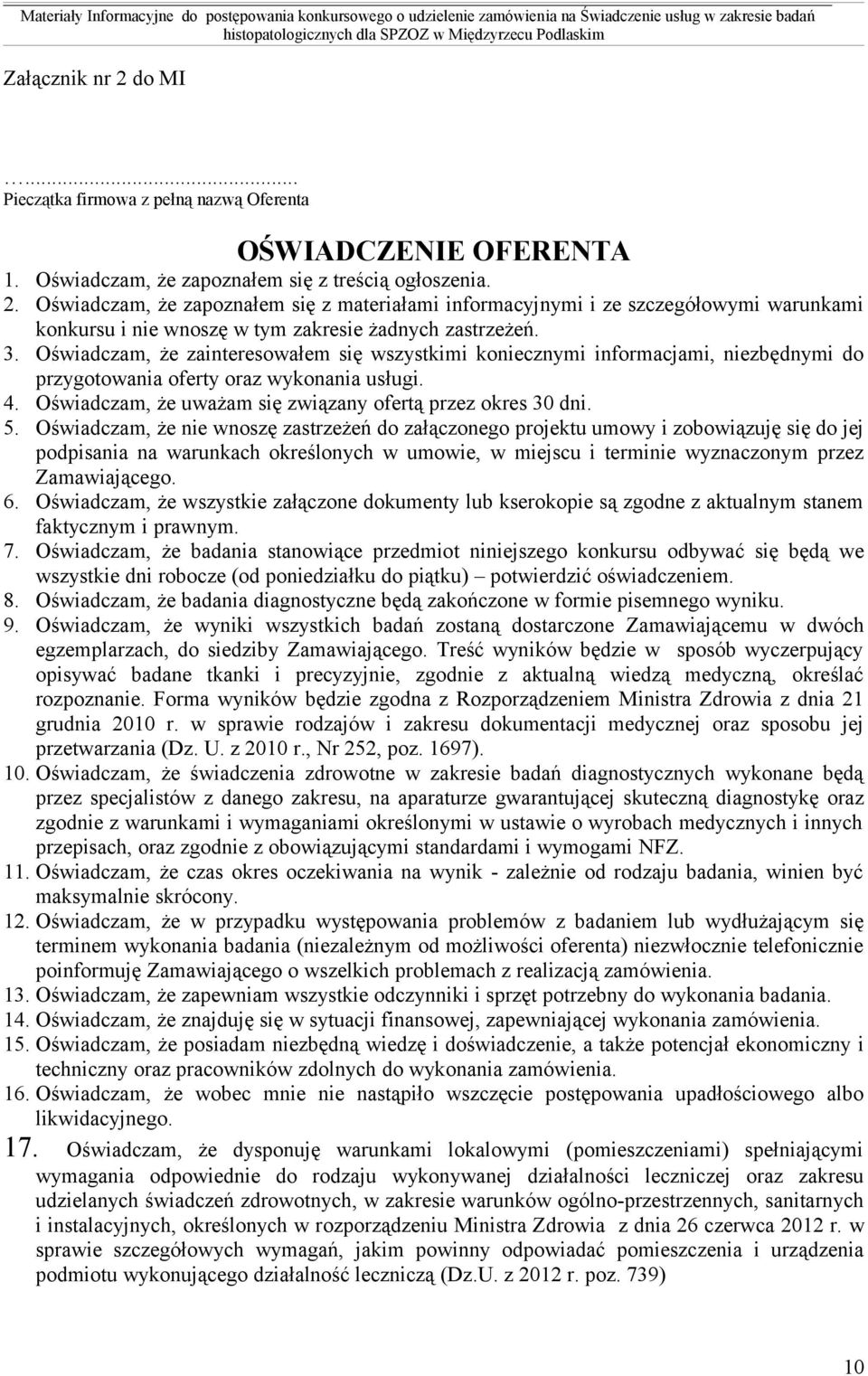 Materiały Informacyjne do postępowania konkursowego o udzielenie zamówienia na Świadczenie usług w zakresie badań histopatologicznych dla SPZOZ w Międzyrzecu Podlaskim

Załącznik nr 2 do MI

…..........................
Pieczątka firmowa z pełną nazwą Oferenta

OŚWIADCZENIE OFERENTA

1. Oświadczam, że zapoznałem się z treścią ogłoszenia.
2. Oświadczam, że zapoznałem się z materiałami informacyjnymi i ze szczegółowymi warunkami konkursu i nie wnoszę w tym zakresie żadnych zastrzeżeń.
3. Oświadczam, że zainteresowałem się wszystkimi koniecznymi informacjami, niezbędnymi do przygotowania oferty oraz wykonania usługi.
4. Oświadczam, że uważam się związany ofertą przez okres 30 dni.
5. Oświadczam, że nie wnoszę zastrzeżeń do załączonego projektu umowy i zobowiązuję się do jej podpisania na warunkach określonych w umowie, w miejscu i terminie wyznaczonym przez Zamawiającego.
6. Oświadczam, że wszystkie załączone dokumenty lub kserokopie są zgodne z aktualnym stanem faktycznym i prawnym.
7. Oświadczam, że badania stanowiące przedmiot niniejszego konkursu odbywać się będą we wszystkie dni robocze (od poniedziałku do piątku) – potwierdzić oświadczeniem.
8. Oświadczam, że badania diagnostyczne będą zakończone w formie pisemnego wyniku.
9. Oświadczam, że wyniki wszystkich badań zostaną dostarczone Zamawiającemu w dwóch egzemplarzach, do siedziby Zamawiającego. Treść wyników będzie w sposób wyczerpujący opisywać badane tkanki i precyzyjnie, zgodnie z aktualną wiedzą medyczną, określać rozpoznanie. Forma wyników będzie zgodna z Rozporządzeniem Ministra Zdrowia z dnia 21 grudnia 2010 r. w sprawie rodzajów i zakresu dokumentacji medycznej oraz sposobu jej przetwarzania (Dz. U. z 2010 r., Nr 252, poz. 1697).
10. Oświadczam, że świadczenia zdrowotne w zakresie badań diagnostycznych wykonane będą przez specjalistów z danego zakresu, na aparaturze gwarantującej skuteczną diagnostykę oraz zgodnie z warunkami i wymaganiami określonymi w ustawie o wyrobach medycznych i innych przepisach, oraz zgodnie z obowiązującymi standardami i wymogami NFZ.
11. Oświadczam, że czas okres oczekiwania na wynik - zależnie od rodzaju badania, winien być maksymalnie skrócony.
12. Oświadczam, że w przypadku występowania problemów z badaniem lub wydłużającym się terminem wykonania badania (niezależnym od możliwości oferenta) niezwłocznie telefonicznie poinformuję Zamawiającego o wszelkich problemach z realizacją zamówienia.
13. Oświadczam, że zapewniam wszystkie odczynniki i sprzęt potrzebny do wykonania badania.
14. Oświadczam, że znajduję się w sytuacji finansowej, zapewniającej wykonania zamówienia.
15. Oświadczam, że posiadam niezbędną wiedzę i doświadczenie, a także potencjał ekonomiczny i techniczny oraz pracowników zdolnych do wykonania zamówienia.
16. Oświadczam, że wobec mnie nie nastąpiło wszczęcie postępowania upadłościowego albo likwidacyjnego.
17. Oświadczam, że dysponuję warunkami lokalowymi (pomieszczeniami) spełniającymi wymagania odpowiednie do rodzaju wykonywanej działalności leczniczej oraz zakresu udzielanych świadczeń zdrowotnych, w zakresie warunków ogólno-przestrzennych, sanitarnych i instalacyjnych, określonych w rozporządzeniu Ministra Zdrowia z dnia 26 czerwca 2012 r. w sprawie szczegółowych wymagań, jakim powinny odpowiadać pomieszczenia i urządzenia podmiotu wykonującego działalność leczniczą (Dz.U. z 2012 r. poz. 739)

10